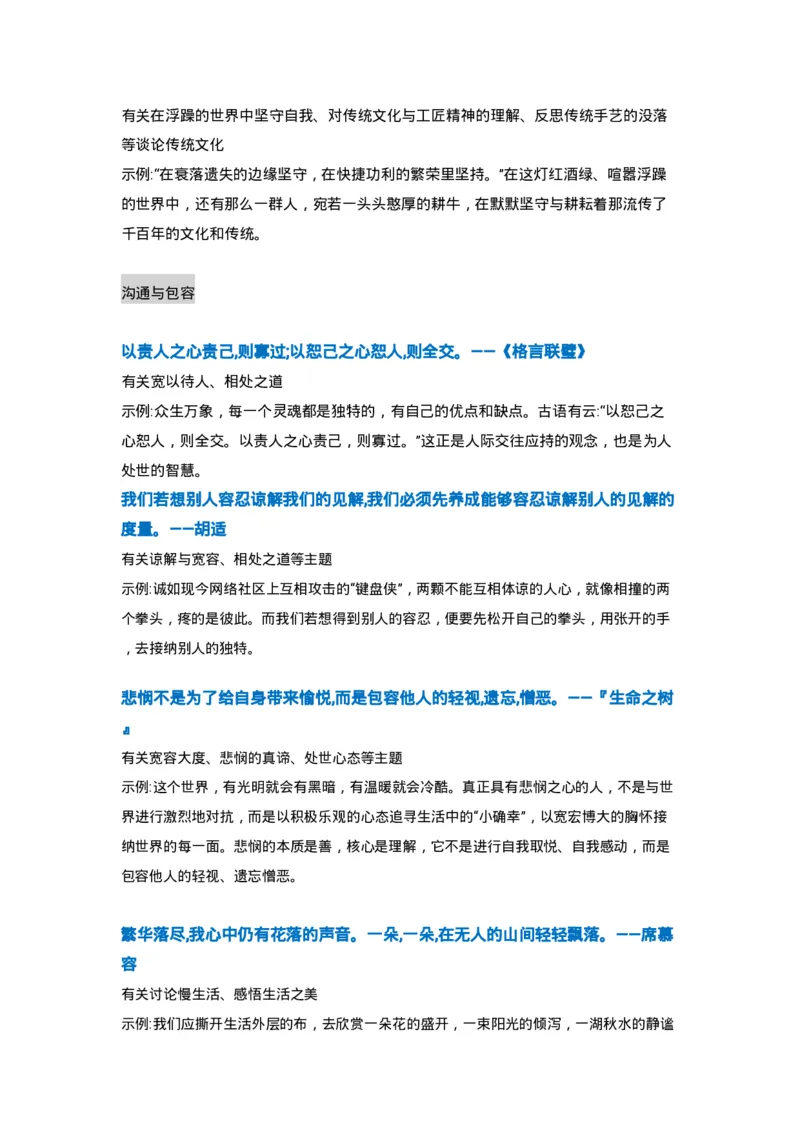 有关在浮躁的世界中坚守自我、对传统文化与工匠精神的理解、反思传统手艺的没落等谈论传统文化
示例:“在衰落遗失的边缘坚守，在快捷功利的繁荣里坚持。”在这灯红酒绿、喧嚣浮躁的世界中，还有那么一群人，宛若一头头憨厚的耕牛，在默默坚守与耕耘着那流传了千百年的文化和传统。

沟通与包容

以责人之心责己,则寡过;以恕己之心恕人,则全交。——《格言联璧》
有关宽以待人、相处之道
示例:众生万象，每一个灵魂都是独特的，有自己的优点和缺点。古语有云:“以恕己之心恕人，则全交。以责人之心责己，则寡过。”这正是人际交往应持的观念，也是为人处世的智慧。
我们若想别人容忍谅解我们的见解,我们必须先养成能够容忍谅解别人的见解的度量。——胡适
有关谅解与宽容、相处之道等主题
示例:诚如现今网络社区上互相攻击的“键盘侠”，两颗不能互相体谅的人心，就像相撞的两个拳头，疼的是彼此。而我们若想得到别人的容忍，便要先松开自己的拳头，用张开的手，去接纳别人的独特。

悲悯不是为了给自身带来愉悦,而是包容他人的轻视,遗忘,憎恶。——『生命之树』
有关宽容大度、悲悯的真谛、处世心态等主题
示例:这个世界，有光明就会有黑暗，有温暖就会冷酷。真正具有悲悯之心的人，不是与世界进行激烈地对抗，而是以积极乐观的心态追寻生活中的“小确幸”，以宽宏博大的胸怀接纳世界的每一面。悲悯的本质是善，核心是理解，它不是进行自我取悦、自我感动，而是包容他人的轻视、遗忘憎恶。

繁华落尽,我心中仍有花落的声音。一朵,一朵,在无人的山间轻轻飘落。——席慕容
有关讨论慢生活、感悟生活之美
示例:我们应撕开生活外层的布，去欣赏一朵花的盛开，一束阳光的倾泻，一湖秋水的静谧